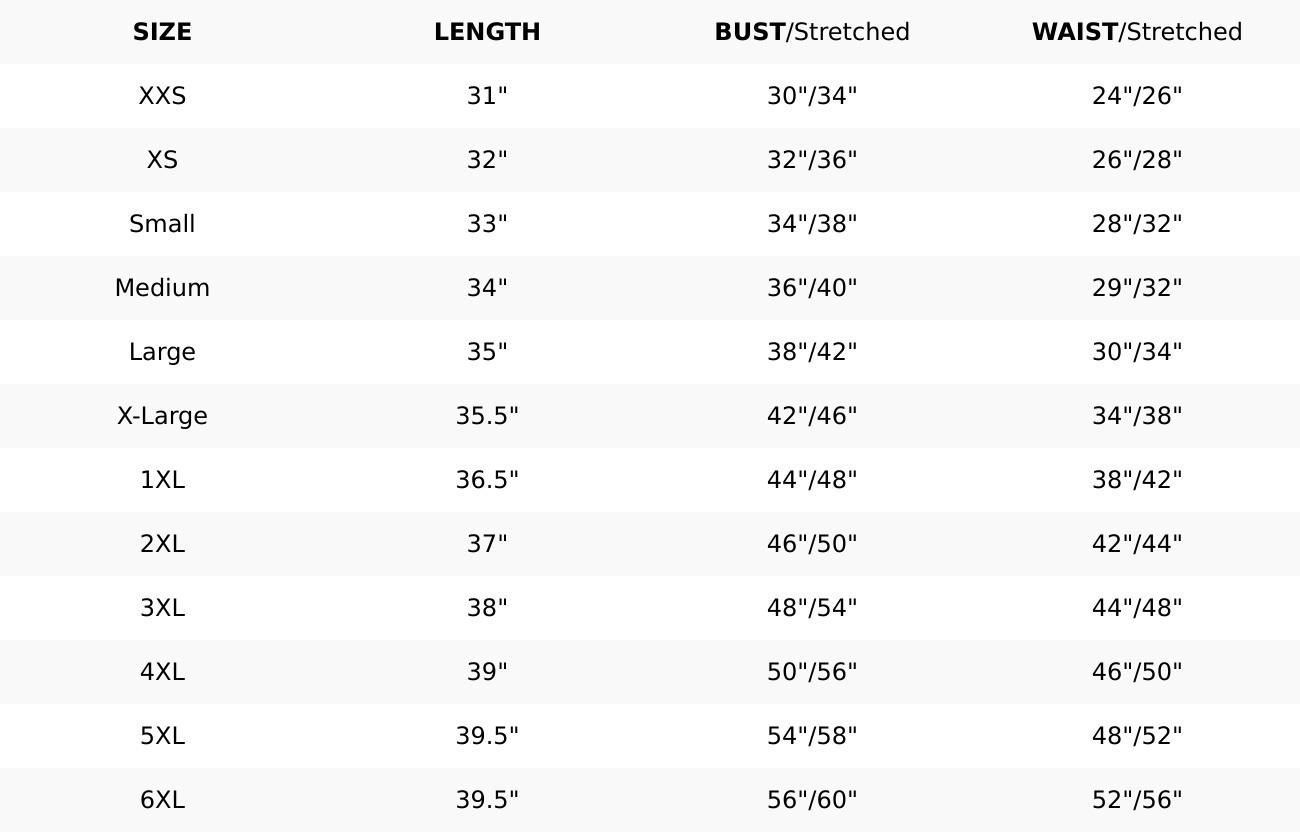 | SIZE | LENGTH | BUST/Stretched | WAIST/Stretched |
|---|---|---|---|
| XXS | 31" | 30"/34" | 24"/26" |
| XS | 32" | 32"/36" | 26"/28" |
| Small | 33" | 34"/38" | 28"/32" |
| Medium | 34" | 36"/40" | 29"/32" |
| Large | 35" | 38"/42" | 30"/34" |
| X-Large | 35.5" | 42"/46" | 34"/38" |
| 1XL | 36.5" | 44"/48" | 38"/42" |
| 2XL | 37" | 46"/50" | 42"/44" |
| 3XL | 38" | 48"/54" | 44"/48" |
| 4XL | 39" | 50"/56" | 46"/50" |
| 5XL | 39.5" | 54"/58" | 48"/52" |
| 6XL | 39.5" | 56"/60" | 52"/56" |